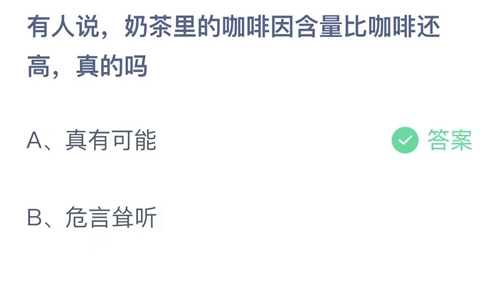 有人说，奶茶里的咖啡因含量比咖啡还高，真的吗

A、真有可能

答案

B、危言耸听